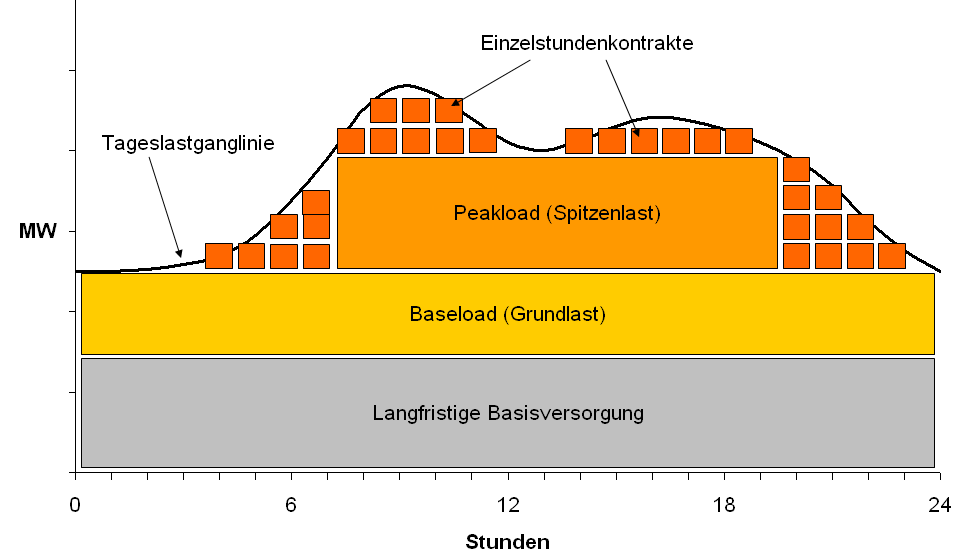 Einzelstundenkontrakte

Tageslastganglinie

MW

Peakload (Spitzenlast)

Baseload (Grundlast)

Langfristige Basisversorgung

0
6
12
18
24

Stunden